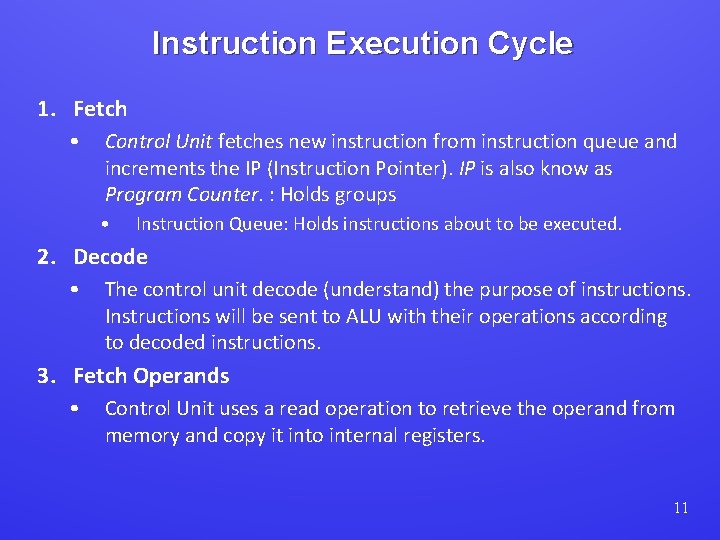 Instruction Execution Cycle

1. Fetch
• Control Unit fetches new instruction from instruction queue and increments the IP (Instruction Pointer). IP is also know as Program Counter. : Holds groups
• Instruction Queue: Holds instructions about to be executed.

2. Decode
• The control unit decode (understand) the purpose of instructions. Instructions will be sent to ALU with their operations according to decoded instructions.

3. Fetch Operands
• Control Unit uses a read operation to retrieve the operand from memory and copy it into internal registers.

11